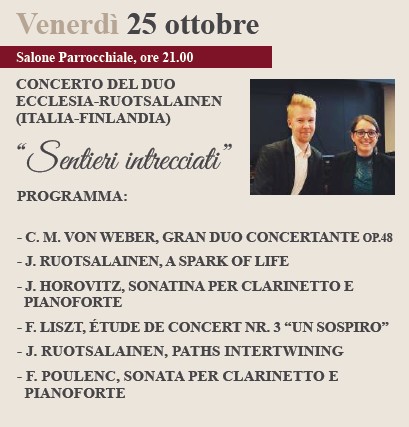 Venerdì 25 ottobre

Salone Parrocchiale, ore 21.00

CONCERTO DEL DUO ECCLESIA-RUOTSALAINEN (ITALIA-FINLANDIA)

“Sentieri intrecciati”

PROGRAMMA:

- C. M. VON WEBER, GRAN DUO CONCERTANTE OP.48

- J. RUOTSALAINEN, A SPARK OF LIFE

- J. HOROVITZ, SONATINA PER CLARINETTO E PIANOFORTE

- F. LISZT, ÉTUDE DE CONCERT NR. 3 “UN SOSPIRO”

- J. RUOTSALAINEN, PATHS INTERTWINING

- F. POULENC, SONATA PER CLARINETTO E PIANOFORTE